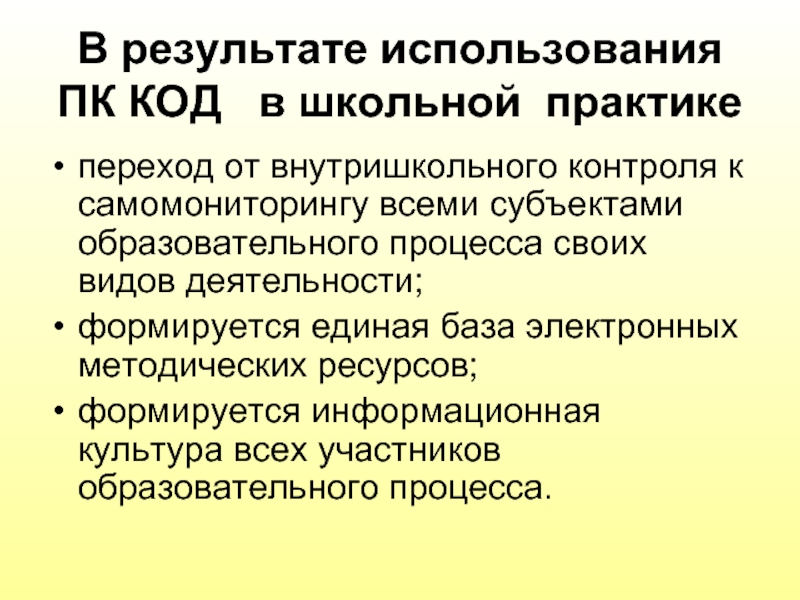 В результате использования ПК КОД в школьной практике

• переход от внутришкольного контроля к самомониторингу всеми субъектами образовательного процесса своих видов деятельности;
• формируется единая база электронных методических ресурсов;
• формируется информационная культура всех участников образовательного процесса.